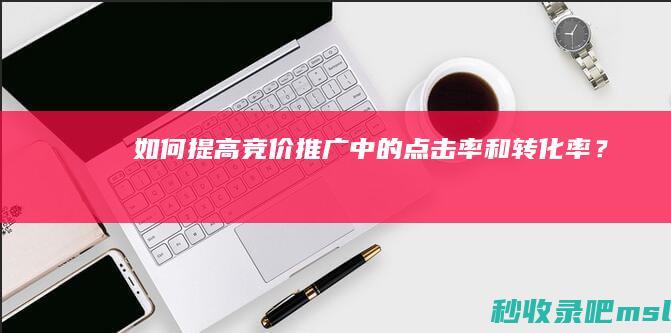 如何提高竞价推广中的点击率和转化率？

秒收录吧msl